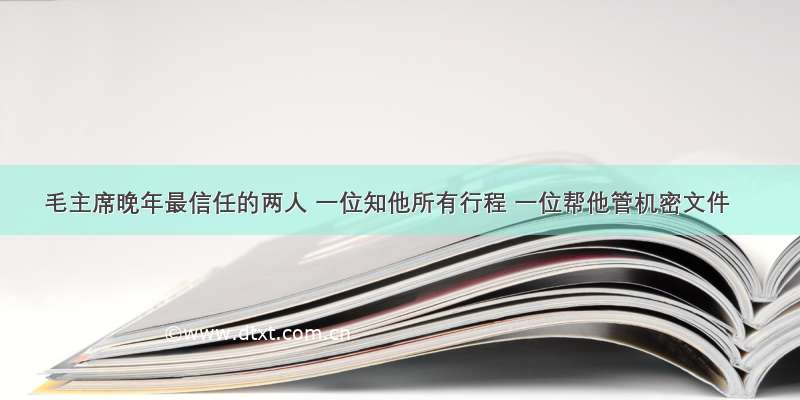 毛主席晚年最信任的两人 一位知他所有行程 一位帮他管机密文件

©www.dtxt.com.cn